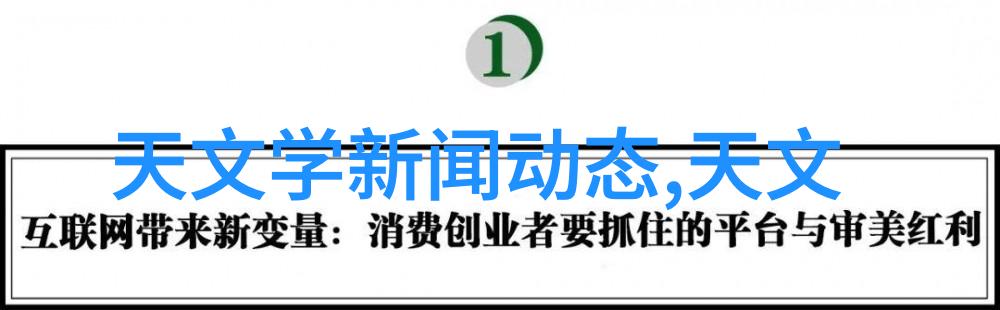 1

天文学新闻动态,天文

互联网带来新变量：消费创业者要抓住的平台与审美红利